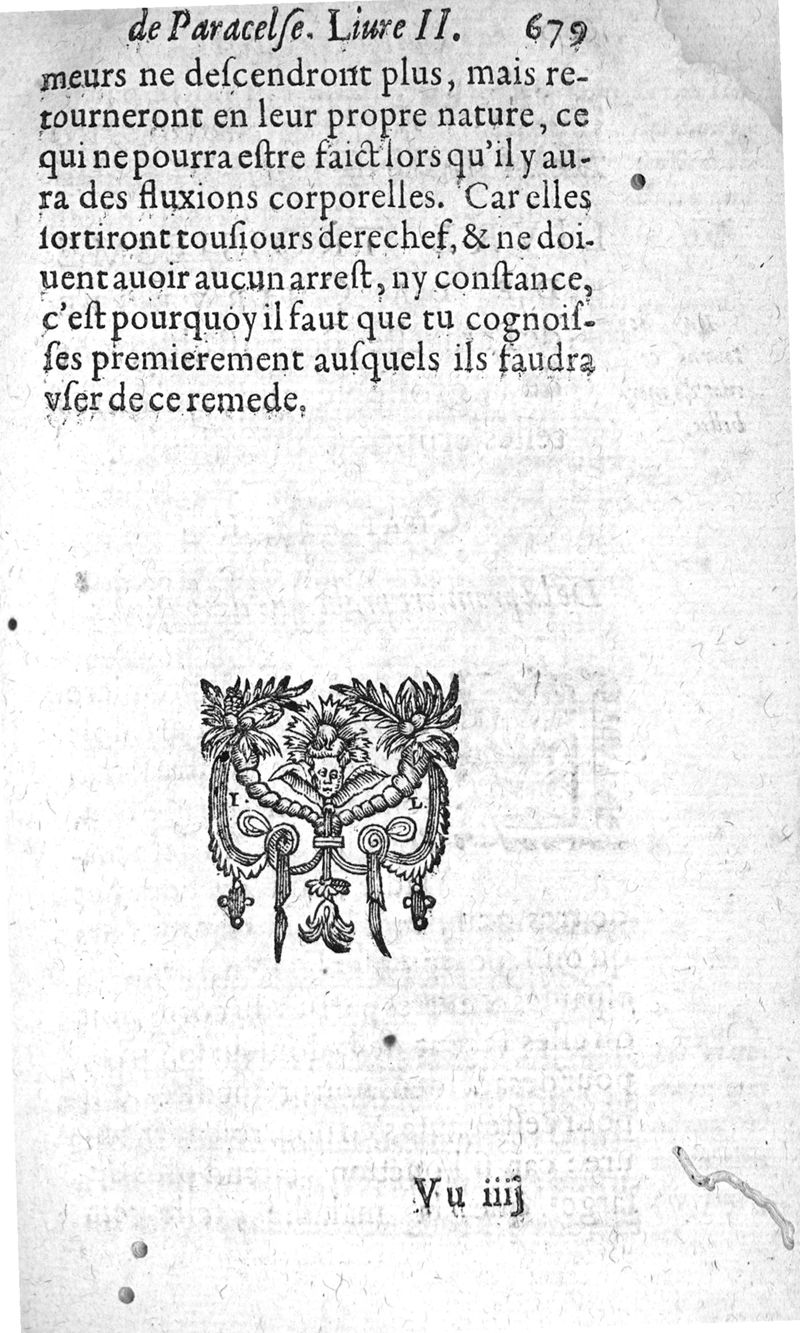 de Paracelse. Liure II. 679

meurs ne descendront plus, mais retourneront en leur propre nature, ce qui ne pourra estre faict lors qu'il y aura des fluxions corporelles. Car elles sortiront tousiours derechef, & ne doiuent auoir aucun arrest, ny constance, c'est pourquoy il faut que tu cognoisses premierement ausquels ils faudra vser de ce remede.

I. L.

Vu iiij